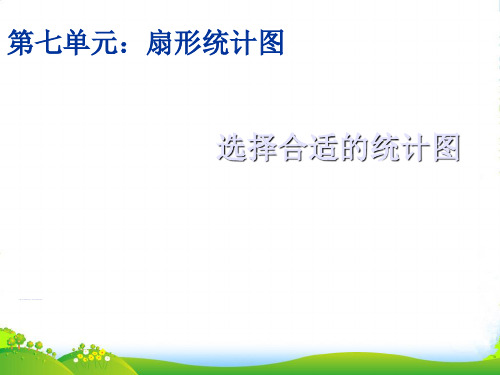 第七单元：扇形统计图

选择合适的统计图